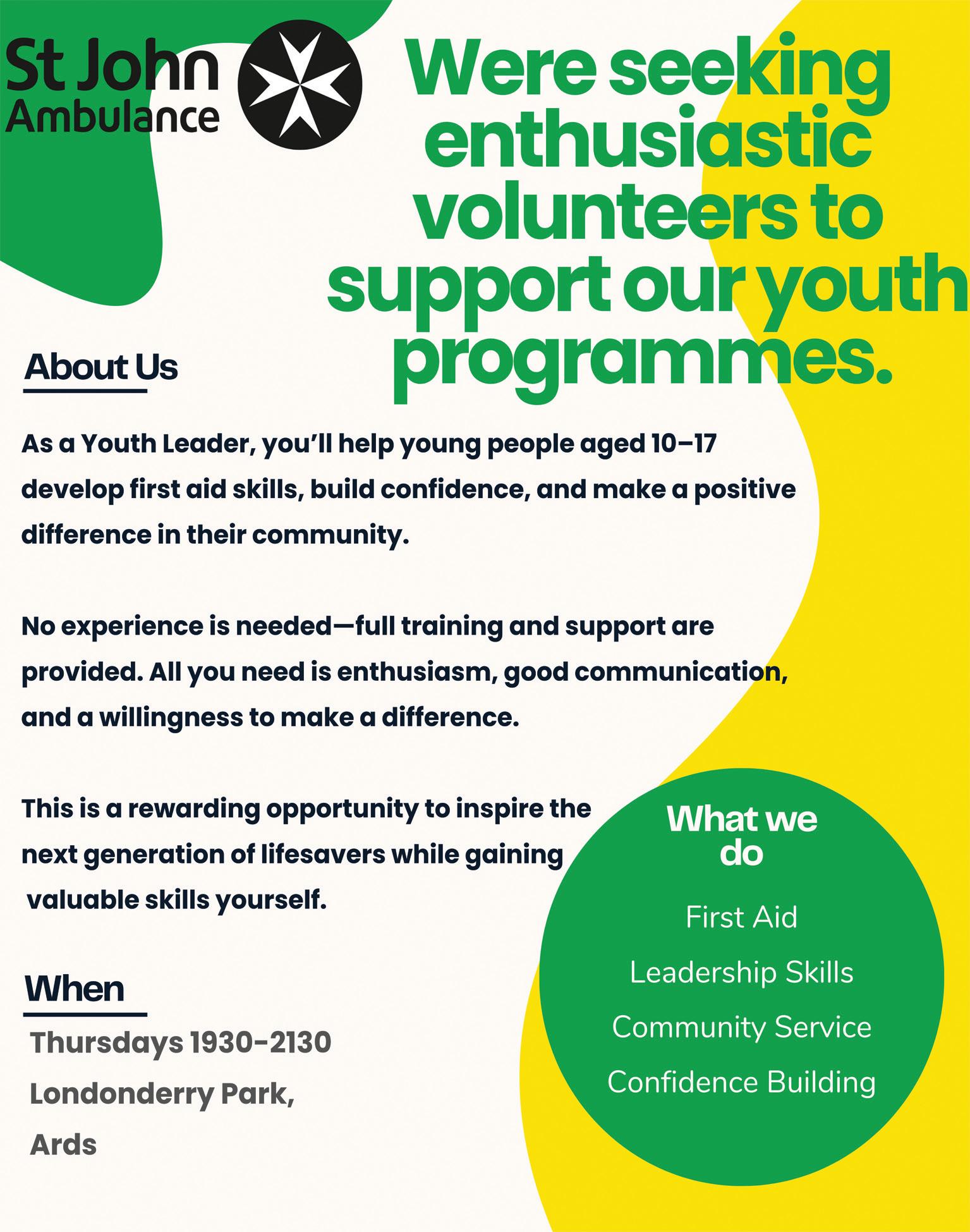 St John Ambulance

Were seeking enthusiastic volunteers to support our youth programmes.

About Us

As a Youth Leader, you'll help young people aged 10–17 develop first aid skills, build confidence, and make a positive difference in their community.

No experience is needed—full training and support are provided. All you need is enthusiasm, good communication, and a willingness to make a difference.

This is a rewarding opportunity to inspire the next generation of lifesavers while gaining valuable skills yourself.

When

Thursdays 1930-2130

Londonderry Park,

Ards

What we do

First Aid

Leadership Skills

Community Service

Confidence Building